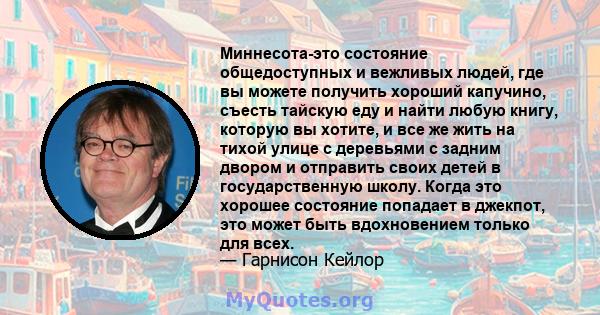 Миннесота-это состояние общедоступных и вежливых людей, где вы можете получить хороший капучино, съесть тайскую еду и найти любую книгу, которую вы хотите, и все же жить на тихой улице с деревьями с задним двором и отправить своих детей в государственную школу. Когда это хорошее состояние попадает в джекпот, это может быть вдохновением только для всех.
— Гарнисон Кейлор

MyQuotes.org